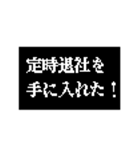 定時退社を
手に入れた！